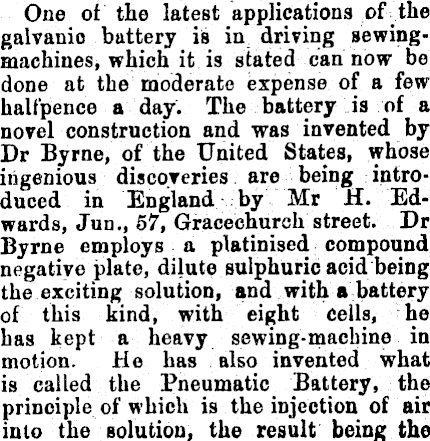 One of the latest applications of the galvanic battery is in driving sewing-machines, which it is stated can now be done at the moderate expense of a few halfpence a day. The battery is of a novel construction and was invented by Dr Byrne, of the United States, whose ingenious discoveries are being introduced in England by Mr H. Edwards, Jun., 57, Gracechurch street. Dr Byrne employs a platinised compound negative plate, dilute sulphuric acid being the exciting solution, and with a battery of this kind, with eight cells, he has kept a heavy sewing-machine in motion. He has also invented what is called the Pneumatic Battery, the principle of which is the injection of air into the solution, the result being the